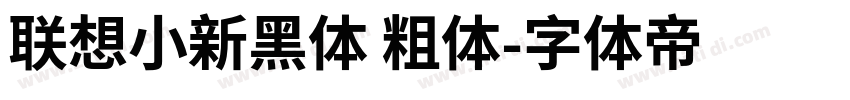 联想小新黑体 粗体-字体帝